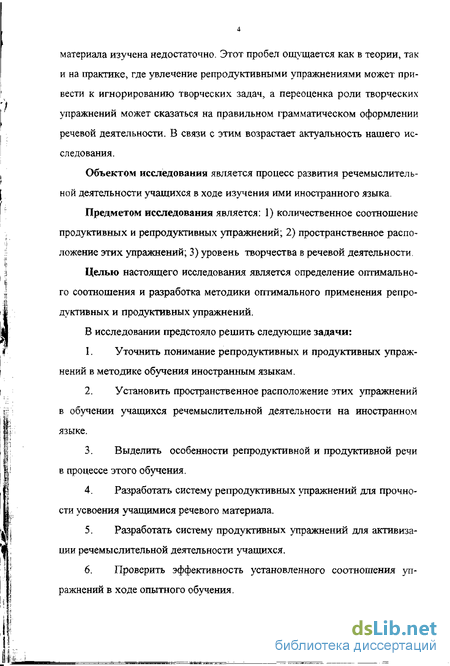 4

материала изучена недостаточно. Этот пробел ощущается как в теории, так и на практике, где увлечение репродуктивными упражнениями может привести к игнорированию творческих задач, а переоценка роли творческих упражнений может сказаться на правильном грамматическом оформлении речевой деятельности. В связи с этим возрастает актуальность нашего исследования.

Объектом исследования является процесс развития речемыслительной деятельности учащихся в ходе изучения ими иностранного языка.

Предметом исследования является: 1) количественное соотношение продуктивных и репродуктивных упражнений; 2) пространственное расположение этих упражнений; 3) уровень творчества в речевой деятельности.

Целью настоящего исследования является определение оптимального соотношения и разработка методики оптимального применения репродуктивных и продуктивных упражнений.

В исследовании предстояло решить следующие задачи:

1. Уточнить понимание репродуктивных и продуктивных упражнений в методике обучения иностранным языкам.

2. Установить пространственное расположение этих упражнений в обучении учащихся речемыслительной деятельности на иностранном языке.

3. Выделить особенности репродуктивной и продуктивной речи в процессе этого обучения.

4. Разработать систему репродуктивных упражнений для прочности усвоения учащимися речевого материала.

5. Разработать систему продуктивных упражнений для активизации речемыслительной деятельности учащихся.

6. Проверить эффективность установленного соотношения упражнений в ходе опытного обучения.

dsLib.net
библиотека диссертаций